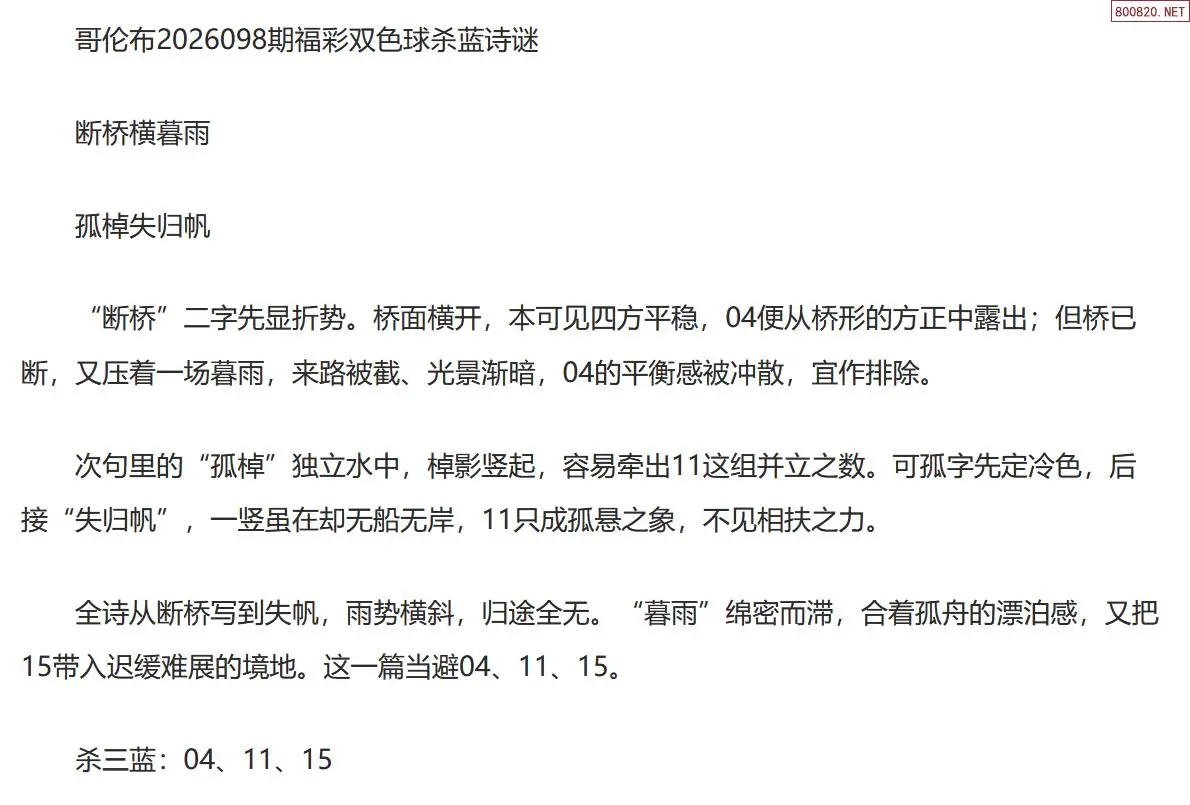 哥伦布2026098期福彩双色球杀蓝诗谜

断桥横暮雨

孤棹失归帆

“断桥”二字先显折势。桥面横开，本可见四方平稳，04便从桥形的方正中露出；但桥已断，又压着一场暮雨，来路被截、光景渐暗，04的平衡感被冲散，宜作排除。

次句里的“孤棹”独立水中，棹影竖起，容易牵出11这组并立之数。可孤字先定冷色，后接“失归帆”，一竖虽在却无船无岸，11只成孤悬之象，不见相扶之力。

全诗从断桥写到失帆，雨势横斜，归途全无。“暮雨”绵密而滞，合着孤舟的漂泊感，又把15带入迟缓难展的境地。这一篇当避04、11、15。

杀三蓝：04、11、15

800820.NET